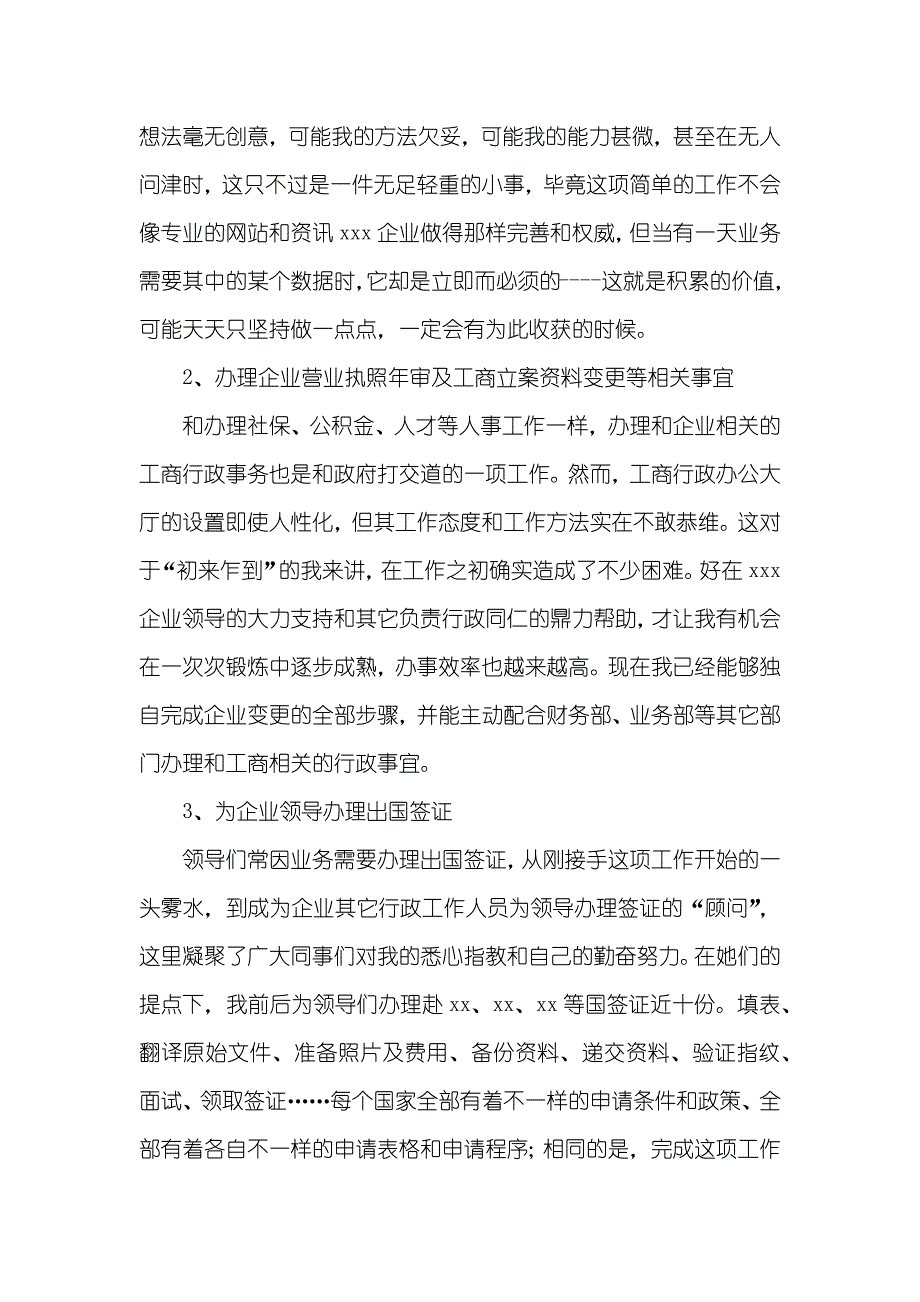 想法毫无创意，可能我的方法欠妥，可能我的能力甚微，甚至在无人问津时，这只不过是一件无足轻重的小事，毕竟这项简单的工作不会像专业的网站和资讯 xxx 企业做得那样完善和权威，但当有一天业务需要其中的某个数据时，它却是立即而必须的----这就是积累的价值，可能天天只坚持做一点点，一定会有为此收获的时候。

2、办理企业营业执照年审及工商立案资料变更等相关事宜

和办理社保、公积金、人才等人事工作一样，办理和企业相关的工商行政事务也是和政府打交道的一项工作。然而，工商行政办公大厅的设置即使人性化，但其工作态度和工作方法实在不敢恭维。这对于“初来乍到”的我来讲，在工作之初确实造成了不少困难。好在 xxx 企业领导的大力支持和其它负责行政同仁的鼎力帮助，才让我有机会在一次次锻炼中逐步成熟，办事效率也越来越高。现在我已经能够独自完成企业变更的全部步骤，并能主动配合财务部、业务部等其它部门办理和工商相关的行政事宜。

3、为企业领导办理出国签证

领导们常因业务需要办理出国签证，从刚接手这项工作开始的一头雾水，到成为企业其它行政工作人员为领导办理签证的“顾问”，这里凝聚了广大同事们对我的悉心指教和自己的勤奋努力。在她们的提点下，我前后为领导们办理赴 xx、xx、xx 等国签证近十份。填表、翻译原始文件、准备照片及费用、备份资料、递交资料、验证指纹、面试、领取签证……每个国家全部有着不一样的申请条件和政策、全部有着各自不一样的申请表格和申请程序；相同的是，完成这项工作